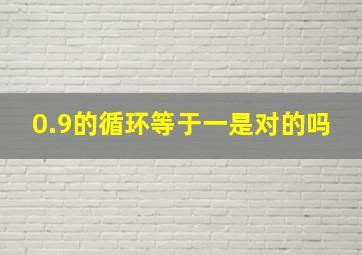 0.9的循环等于一是对的吗